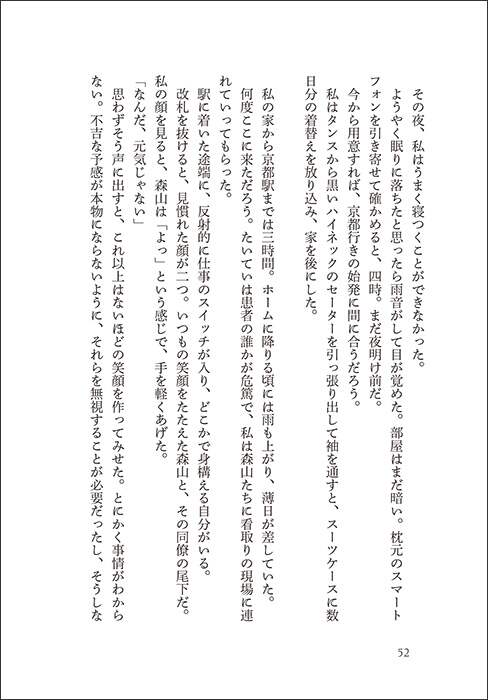 その夜、私はうまく寝つくことができなかった。

ようやく眠りに落ちたと思ったら雨音がして目が覚めた。部屋はまだ暗い。枕元のスマートフォンを引き寄せて確かめると、四時。まだ夜明け前だ。

今から用意すれば、京都行きの始発に間に合うだろう。

私はタンスから黒いハイネックのセーターを引っ張り出して袖を通すと、スーツケースに数日分の着替えを放り込み、家を後にした。

私の家から京都駅までは三時間。ホームに降りる頃には雨も上がり、薄日が差していた。

何度ここに来ただろう。たいていは患者の誰かが危篤で、私は森山たちに看取りの現場に連れていってもらった。

駅に着いた途端に、反射的に仕事のスイッチが入り、どこかで身構える自分がいる。

改札を抜けると、見慣れた顔が二つ。いつもの笑顔をたたえた森山と、その同僚の尾下だ。

私の顔を見ると、森山は「よっ」という感じで、手を軽くあげた。

「なんだ、元気じゃない」

思わずそう声に出すと、これ以上はないほどの笑顔を作ってみせた。とにかく事情がわからない。不吉な予感が本物にならないように、それらを無視することが必要だったし、そうしな

52